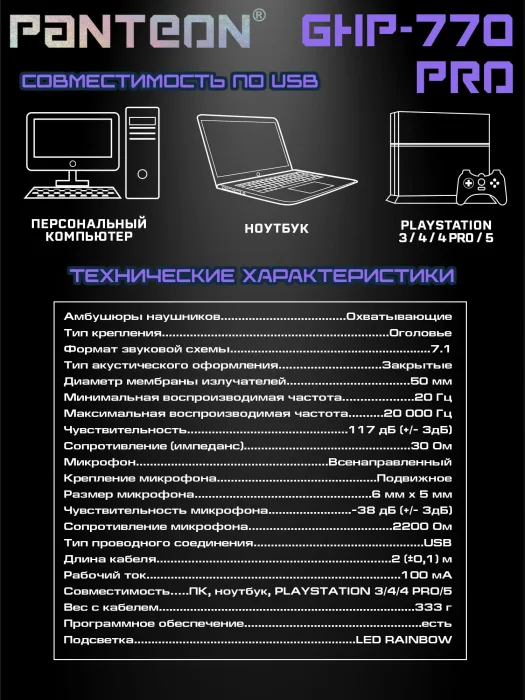 PANTEON®

GHP-770 PRO

СОВМЕСТИМОСТЬ ПО USB

ПЕРСОНАЛЬНЫЙ КОМПЬЮТЕР

НОУТБУК

PLAYSTATION 3 / 4 / 4 PRO / 5

ТЕХНИЧЕСКИЕ ХАРАКТЕРИСТИКИ

Амбушюры наушников Охватывающие
Тип крепления Оголовье
Формат звуковой схемы 7.1
Тип акустического оформления Закрытые
Диаметр мембраны излучателей 50 мм
Минимальная воспроизводимая частота 20 Гц
Максимальная воспроизводимая частота 20 000 Гц
Чувствительность 117 дБ (+/- 3дБ)
Сопротивление (импеданс) 30 Ом
Микрофон Всенаправленный
Крепление микрофона Подвижное
Размер микрофона 6 мм x 5 мм
Чувствительность микрофона -38 дБ (+/- 3дБ)
Сопротивление микрофона 2200 Ом
Тип проводного соединения USB
Длина кабеля 2 (±0,1) м
Рабочий ток 100 мА
Совместимость ПК, ноутбук, PLAYSTATION 3/4/4 PRO/5
Вес с кабелем 333 г
Программное обеспечение есть
Подсветка LED RAINBOW